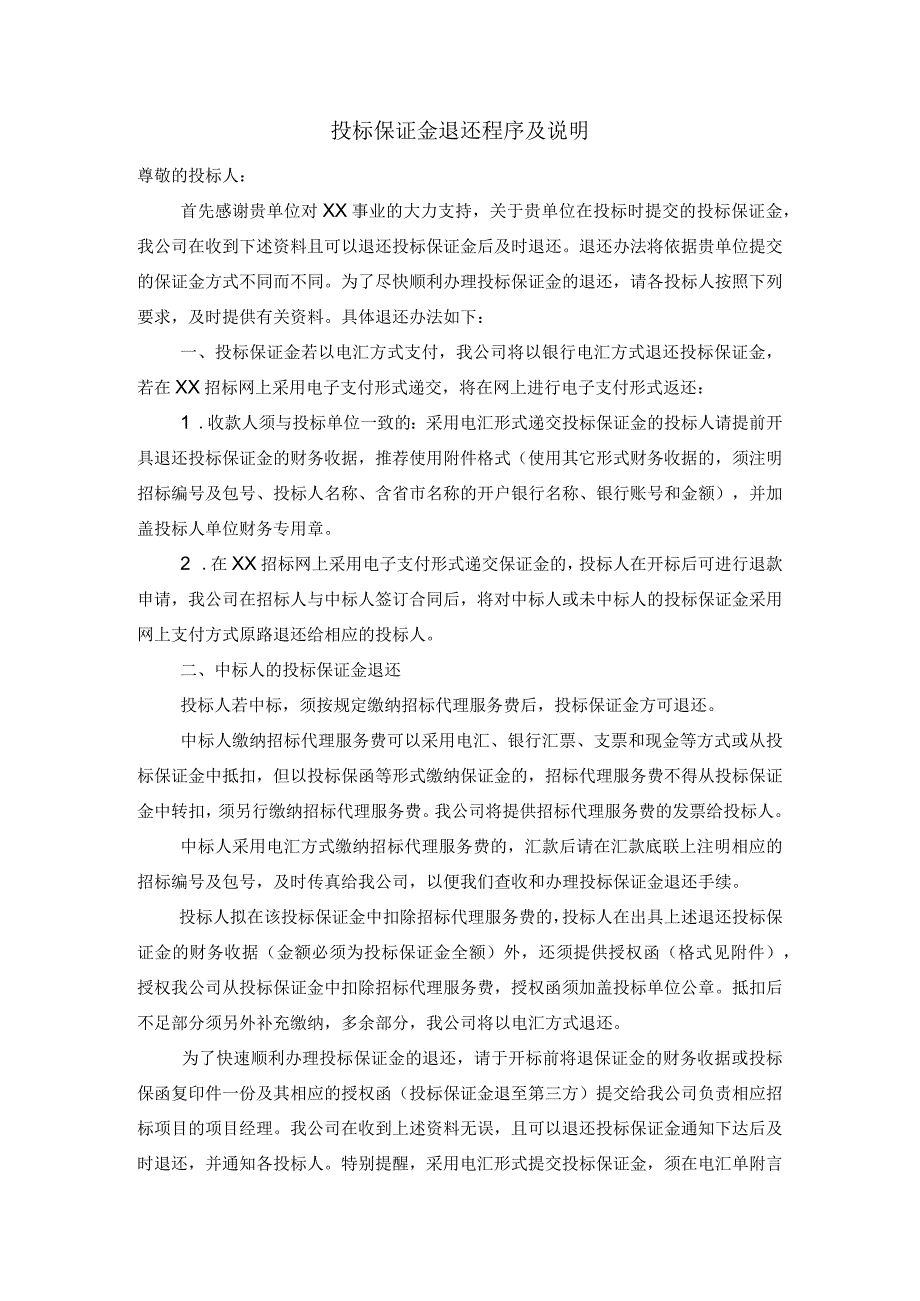 投标保证金退还程序及说明

尊敬的投标人：

首先感谢贵单位对XX事业的大力支持，关于贵单位在投标时提交的投标保证金，我公司在收到下述资料且可以退还投标保证金后及时退还。退还办法将依据贵单位提交的保证金方式不同而不同。为了尽快顺利办理投标保证金的退还，请各投标人按照下列要求，及时提供有关资料。具体退还办法如下：

一、投标保证金若以电汇方式支付，我公司将以银行电汇方式退还投标保证金，若在XX招标网上采用电子支付形式递交，将在网上进行电子支付形式返还：

1．收款人须与投标单位一致的：采用电汇形式递交投标保证金的投标人请提前开具退还投标保证金的财务收据，推荐使用附件格式（使用其它形式财务收据的，须注明招标编号及包号、投标人名称、含省市名称的开户银行名称、银行账号和金额），并加盖投标人单位财务专用章。

2．在XX招标网上采用电子支付形式递交保证金的，投标人在开标后可进行退款申请，我公司在招标人与中标人签订合同后，将对中标人或未中标人的投标保证金采用网上支付方式原路退还给相应的投标人。

二、中标人的投标保证金退还

投标人若中标，须按规定缴纳招标代理服务费后，投标保证金方可退还。

中标人缴纳招标代理服务费可以采用电汇、银行汇票、支票和现金等方式或从投标保证金中抵扣，但以投标保函等形式缴纳保证金的，招标代理服务费不得从投标保证金中转扣，须另行缴纳招标代理服务费。我公司将提供招标代理服务费的发票给投标人。

中标人采用电汇方式缴纳招标代理服务费的，汇款后请在汇款底联上注明相应的招标编号及包号，及时传真给我公司，以便我们查收和办理投标保证金退还手续。

投标人拟在该投标保证金中扣除招标代理服务费的，投标人在出具上述退还投标保证金的财务收据（金额必须为投标保证金全额）外，还须提供授权函（格式见附件），授权我公司从投标保证金中扣除招标代理服务费，授权函须加盖投标单位公章。抵扣后不足部分须另外补充缴纳，多余部分，我公司将以电汇方式退还。

为了快速顺利办理投标保证金的退还，请于开标前将退保证金的财务收据或投标保函复印件一份及其相应的授权函（投标保证金退至第三方）提交给我公司负责相应招标项目的项目经理。我公司在收到上述资料无误，且可以退还投标保证金通知下达后及时退还，并通知各投标人。特别提醒，采用电汇形式提交投标保证金，须在电汇单附言